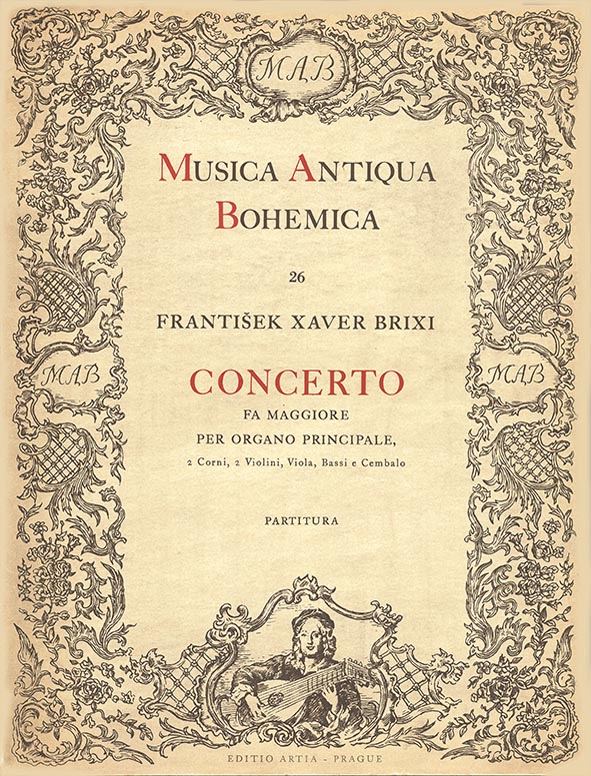 MAB

MUSICA ANTIQUA BOHEMICA

26

FRANTIŠEK XAVER BRIXI

MAB

MAB

CONCERTO

FA MAGGIORE

PER ORGANO PRINCIPALE,

2 Corni, 2 Violini, Viola, Bassi e Cembalo

PARTITURA

EDITIO ARTIA - PRAGUE